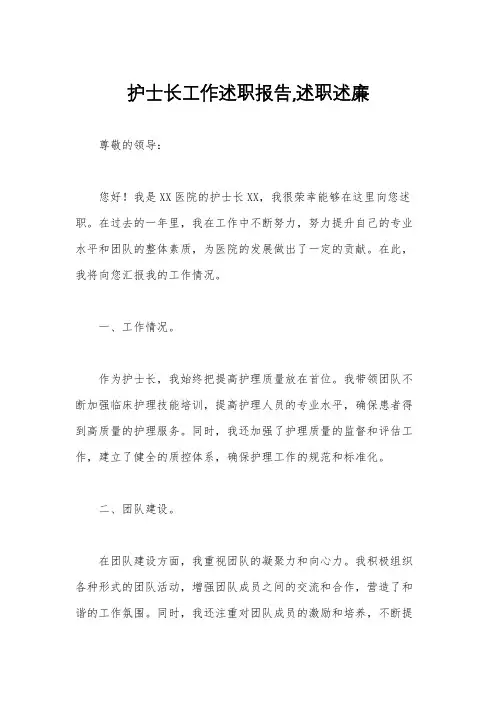 护士长工作述职报告,述职述廉

尊敬的领导：

您好！我是XX医院的护士长XX，我很荣幸能够在这里向您述职。在过去的一年里，我在工作中不断努力，努力提升自己的专业水平和团队的整体素质，为医院的发展做出了一定的贡献。在此，我将向您汇报我的工作情况。

一、工作情况。

作为护士长，我始终把提高护理质量放在首位。我带领团队不断加强临床护理技能培训，提高护理人员的专业水平，确保患者得到高质量的护理服务。同时，我还加强了护理质量的监督和评估工作，建立了健全的质控体系，确保护理工作的规范和标准化。

二、团队建设。

在团队建设方面，我重视团队的凝聚力和向心力。我积极组织各种形式的团队活动，增强团队成员之间的交流和合作，营造了和谐的工作氛围。同时，我还注重对团队成员的激励和培养，不断提